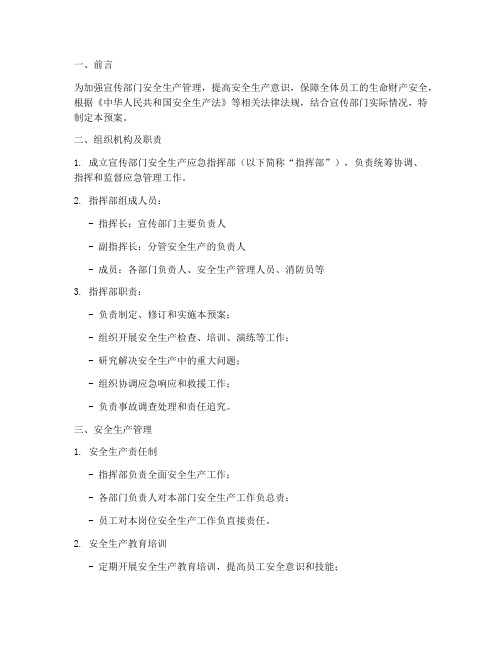 一、前言

为加强宣传部门安全生产管理，提高安全生产意识，保障全体员工的生命财产安全，根据《中华人民共和国安全生产法》等相关法律法规，结合宣传部门实际情况，特制定本预案。

二、组织机构及职责

1. 成立宣传部门安全生产应急指挥部（以下简称“指挥部”），负责统筹协调、指挥和监督应急管理工作。

2. 指挥部组成人员：

- 指挥长：宣传部门主要负责人

- 副指挥长：分管安全生产的负责人

- 成员：各部门负责人、安全生产管理人员、消防员等

3. 指挥部职责：

- 负责制定、修订和实施本预案；

- 组织开展安全生产检查、培训、演练等工作；

- 研究解决安全生产中的重大问题；

- 组织协调应急响应和救援工作；

- 负责事故调查处理和责任追究。

三、安全生产管理

1. 安全生产责任制

- 指挥部负责全面安全生产工作；

- 各部门负责人对本部门安全生产工作负总责；

- 员工对本岗位安全生产工作负直接责任。

2. 安全生产教育培训

- 定期开展安全生产教育培训，提高员工安全意识和技能；